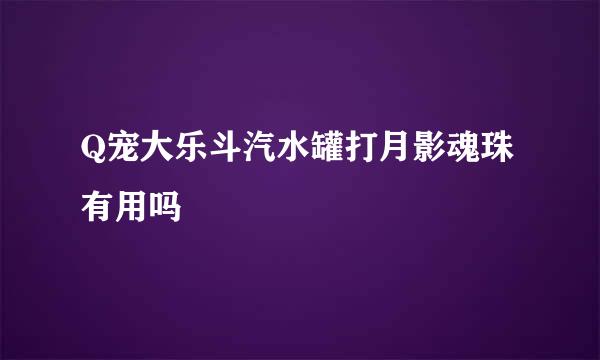 Q宠大乐斗汽水罐打月影魂珠有用吗